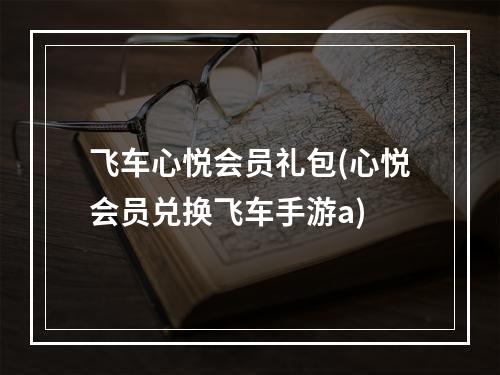 飞车心悦会员礼包(心悦会员兑换飞车手游a)